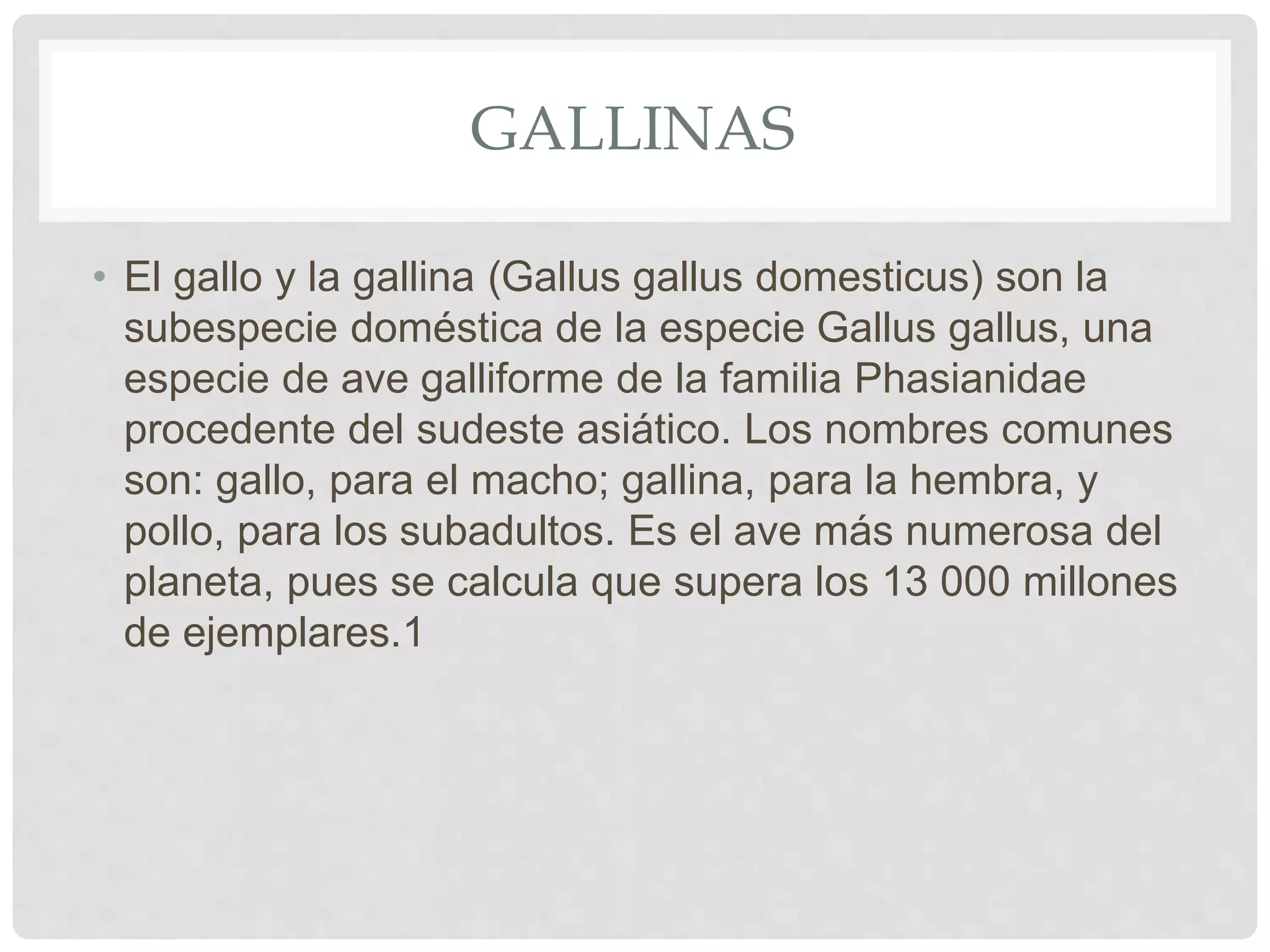 GALLINAS

• El gallo y la gallina (Gallus gallus domesticus) son la subespecie doméstica de la especie Gallus gallus, una especie de ave galliforme de la familia Phasianidae procedente del sudeste asiático. Los nombres comunes son: gallo, para el macho; gallina, para la hembra, y pollo, para los subadultos. Es el ave más numerosa del planeta, pues se calcula que supera los 13 000 millones de ejemplares.1